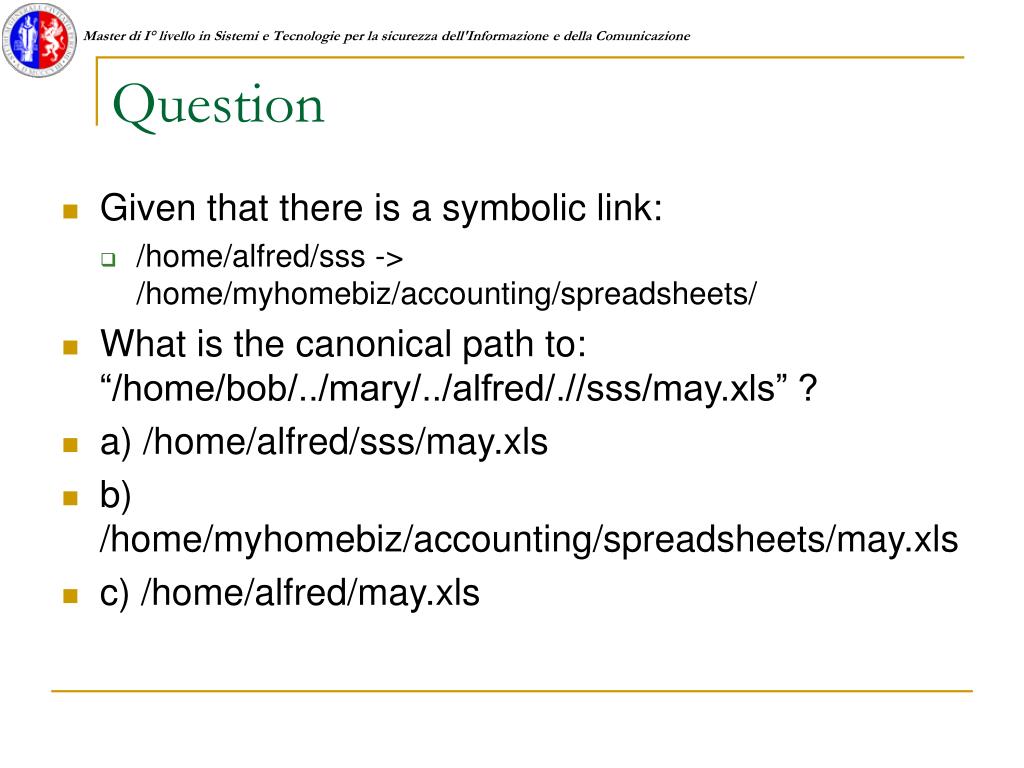 Master di I° livello in Sistemi e Tecnologie per la sicurezza dell'Informazione e della Comunicazione

Question

Given that there is a symbolic link:
/home/alfred/sss -> /home/myhomebiz/accounting/spreadsheets/

What is the canonical path to: “/home/bob/../mary/../alfred/.//sss/may.xls” ?

a) /home/alfred/sss/may.xls

b) /home/myhomebiz/accounting/spreadsheets/may.xls

c) /home/alfred/may.xls